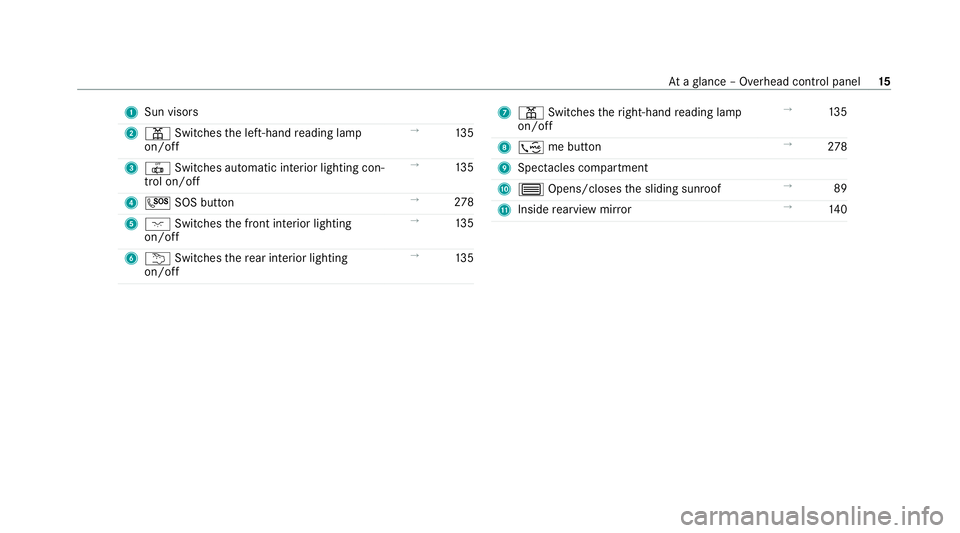 At a glance – Overhead control panel 15

1 Sun visors

2 Switches the left-hand reading lamp on/off → 135

3 Switches automatic interior lighting control on/off → 135

4 SOS button → 278

5 Switches the front interior lighting on/off → 135

6 Switches the rear interior lighting on/off → 135

7 Switches the right-hand reading lamp on/off → 135

8 me button → 278

9 Spectacles compartment

10 Opens/closes the sliding sunroof → 89

11 Inside rearview mirror → 140

carmanualsonline.info